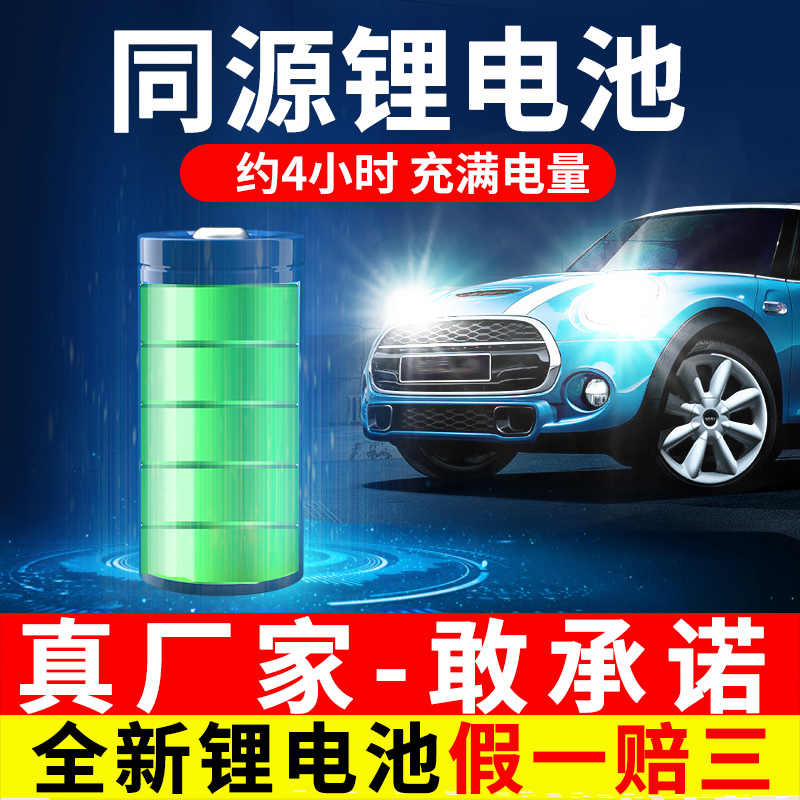 同源锂电池

约4小时 充满电量

真厂家-敢承诺

全新锂电池假一赔三